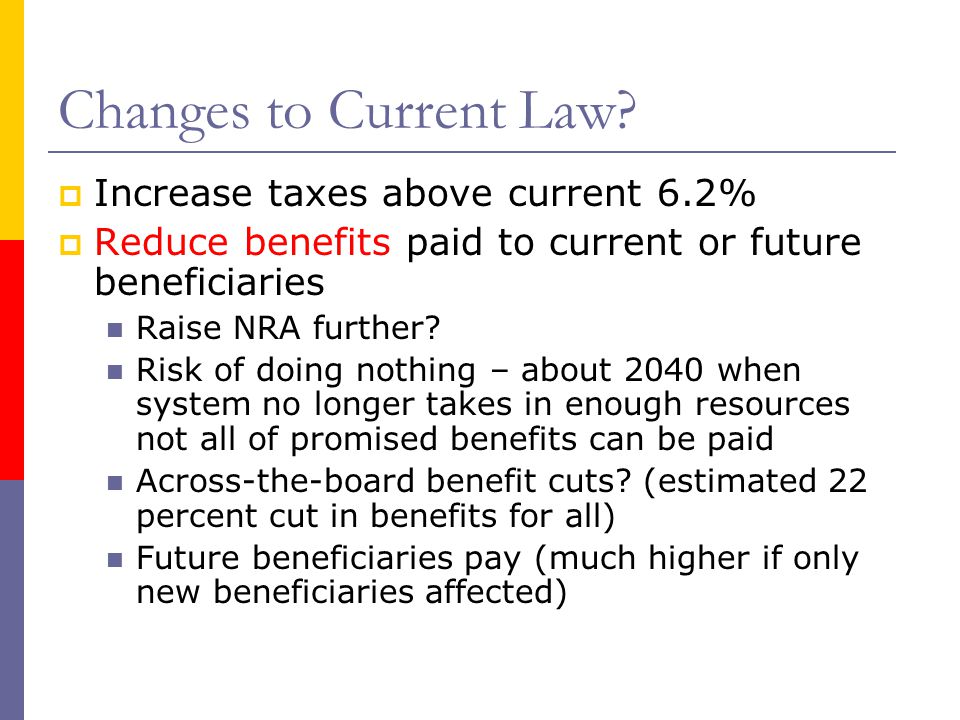 Changes to Current Law?

Increase taxes above current 6.2%

Reduce benefits paid to current or future beneficiaries

Raise NRA further?

Risk of doing nothing – about 2040 when system no longer takes in enough resources not all of promised benefits can be paid

Across-the-board benefit cuts? (estimated 22 percent cut in benefits for all)

Future beneficiaries pay (much higher if only new beneficiaries affected)